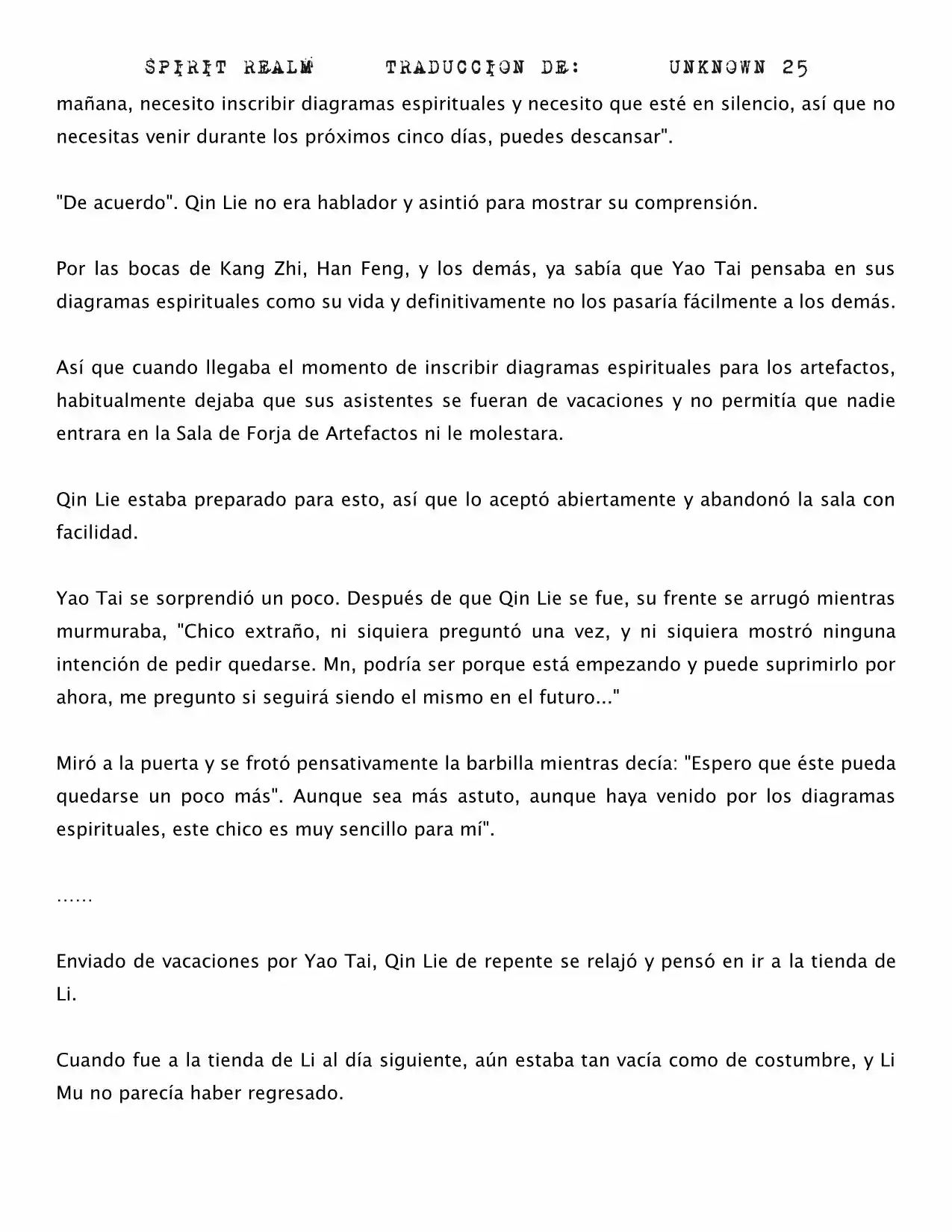 SPIRIT REALM TRADUCCION DE: UNKNOWN 25

mañana, necesito inscribir diagramas espirituales y necesito que esté en silencio, así que no necesitas venir durante los próximos cinco días, puedes descansar".

"De acuerdo". Qin Lie no era hablador y asintió para mostrar su comprensión.

Por las bocas de Kang Zhi, Han Feng, y los demás, ya sabía que Yao Tai pensaba en sus diagramas espirituales como su vida y definitivamente no los pasaría fácilmente a los demás.

Así que cuando llegaba el momento de inscribir diagramas espirituales para los artefactos, habitualmente dejaba que sus asistentes se fueran de vacaciones y no permitía que nadie entrara en la Sala de Forja de Artefactos ni le molestara.

Qin Lie estaba preparado para esto, así que lo aceptó abiertamente y abandonó la sala con facilidad.

Yao Tai se sorprendió un poco. Después de que Qin Lie se fue, su frente se arrugó mientras murmuraba, "Chico extraño, ni siquiera preguntó una vez, y ni siquiera mostró ninguna intención de pedir quedarse. Mn, podría ser porque está empezando y puede suprimirlo por ahora, me pregunto si seguirá siendo el mismo en el futuro..."

Miró a la puerta y se frotó pensativamente la barbilla mientras decía: "Espero que éste pueda quedarse un poco más". Aunque sea más astuto, aunque haya venido por los diagramas espirituales, este chico es muy sencillo para mí".

……

Enviado de vacaciones por Yao Tai, Qin Lie de repente se relajó y pensó en ir a la tienda de Li.

Cuando fue a la tienda de Li al día siguiente, aún estaba tan vacía como de costumbre, y Li Mu no parecía haber regresado.